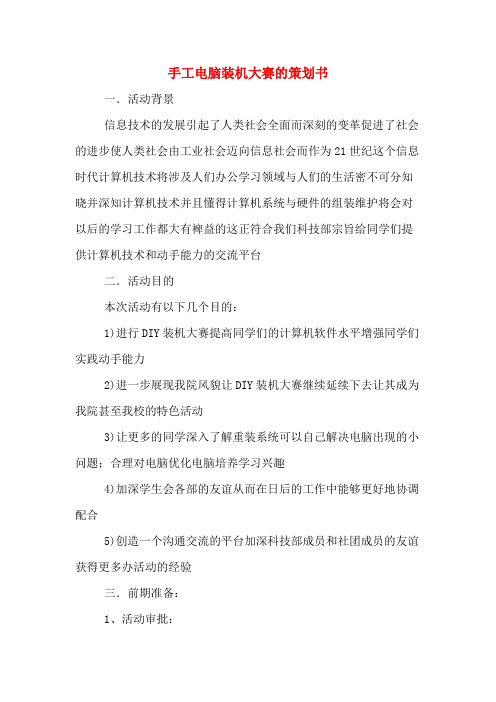 手工电脑装机大赛的策划书

一．活动背景

信息技术的发展引起了人类社会全面而深刻的变革促进了社会的进步使人类社会由工业社会迈向信息社会而作为21世纪这个信息时代计算机技术将涉及人们办公学习领域与人们的生活密不可分知晓并深知计算机技术并且懂得计算机系统与硬件的组装维护将会对以后的学习工作都大有裨益的这正符合我们科技部宗旨给同学们提供计算机技术和动手能力的交流平台

二．活动目的

本次活动有以下几个目的：

1)进行DIY装机大赛提高同学们的计算机软件水平增强同学们实践动手能力

2)进一步展现我院风貌让DIY装机大赛继续延续下去让其成为我院甚至我校的特色活动

3)让更多的同学深入了解重装系统可以自己解决电脑出现的小问题；合理对电脑优化电脑培养学习兴趣

4)加深学生会各部的友谊从而在日后的工作中能够更好地协调配合

5)创造一个沟通交流的平台加深科技部成员和社团成员的友谊获得更多办活动的经验

三．前期准备：

1、活动审批：